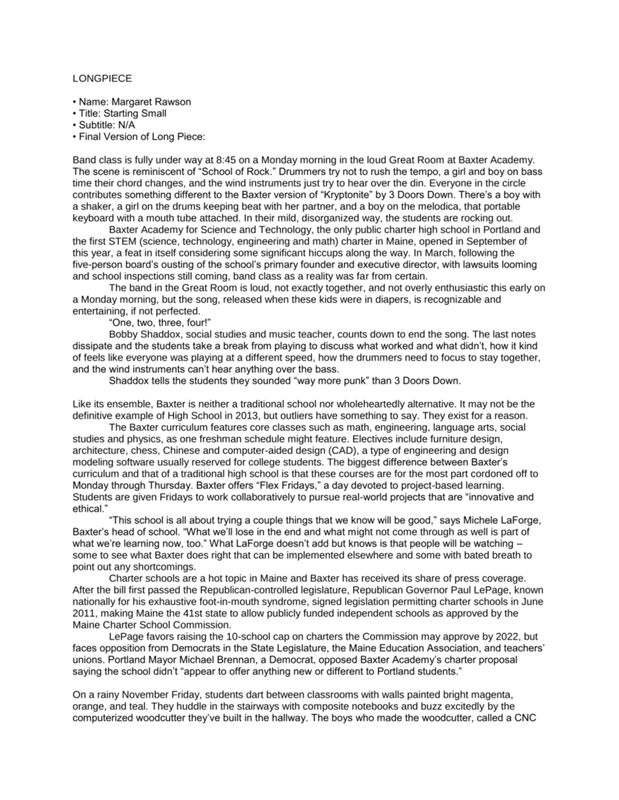 LONGPIECE

• Name: Margaret Rawson
• Title: Starting Small
• Subtitle: N/A
• Final Version of Long Piece:

Band class is fully under way at 8:45 on a Monday morning in the loud Great Room at Baxter Academy. The scene is reminiscent of "School of Rock." Drummers try not to rush the tempo, a girl and boy on bass time their chord changes, and the wind instruments just try to hear over the din. Everyone in the circle contributes something different to the Baxter version of "Kryptonite" by 3 Doors Down. There's a boy with a shaker, a girl on the drums keeping beat with her partner, and a boy on the melodica, that portable keyboard with a mouth tube attached. In their mild, disorganized way, the students are rocking out.

Baxter Academy for Science and Technology, the only public charter high school in Portland and the first STEM (science, technology, engineering and math) charter in Maine, opened in September of this year, a feat in itself considering some significant hiccups along the way. In March, following the five-person board's ousting of the school's primary founder and executive director, with lawsuits looming and school inspections still coming, band class as a reality was far from certain.

The band in the Great Room is loud, not exactly together, and not overly enthusiastic this early on a Monday morning, but the song, released when these kids were in diapers, is recognizable and entertaining, if not perfected.

"One, two, three, four!"

Bobby Shaddox, social studies and music teacher, counts down to end the song. The last notes dissipate and the students take a break from playing to discuss what worked and what didn't, how it kind of feels like everyone was playing at a different speed, how the drummers need to focus to stay together, and the wind instruments can't hear anything over the bass.

Shaddox tells the students they sounded "way more punk" than 3 Doors Down.

Like its ensemble, Baxter is neither a traditional school nor wholeheartedly alternative. It may not be the definitive example of High School in 2013, but outliers have something to say. They exist for a reason.

The Baxter curriculum features core classes such as math, engineering, language arts, social studies and physics, as one freshman schedule might feature. Electives include furniture design, architecture, chess, Chinese and computer-aided design (CAD), a type of engineering and design modeling software usually reserved for college students. The biggest difference between Baxter's curriculum and that of a traditional high school is that these courses are for the most part cordoned off to Monday through Thursday. Baxter offers "Flex Fridays," a day devoted to project-based learning. Students are given Fridays to work collaboratively to pursue real-world projects that are "innovative and ethical."

"This school is all about trying a couple things that we know will be good," says Michele LaForge, Baxter's head of school. "What we'll lose in the end and what might not come through as well is part of what we're learning now, too." What LaForge doesn't add but knows is that people will be watching – some to see what Baxter does right that can be implemented elsewhere and some with bated breath to point out any shortcomings.

Charter schools are a hot topic in Maine and Baxter has received its share of press coverage. After the bill first passed the Republican-controlled legislature, Republican Governor Paul LePage, known nationally for his exhaustive foot-in-mouth syndrome, signed legislation permitting charter schools in June 2011, making Maine the 41st state to allow publicly funded independent schools as approved by the Maine Charter School Commission.

LePage favors raising the 10-school cap on charters the Commission may approve by 2022, but faces opposition from Democrats in the State Legislature, the Maine Education Association, and teachers' unions. Portland Mayor Michael Brennan, a Democrat, opposed Baxter Academy's charter proposal saying the school didn't "appear to offer anything new or different to Portland students."

On a rainy November Friday, students dart between classrooms with walls painted bright magenta, orange, and teal. They huddle in the stairways with composite notebooks and buzz excitedly by the computerized woodcutter they've built in the hallway. The boys who made the woodcutter, called a CNC